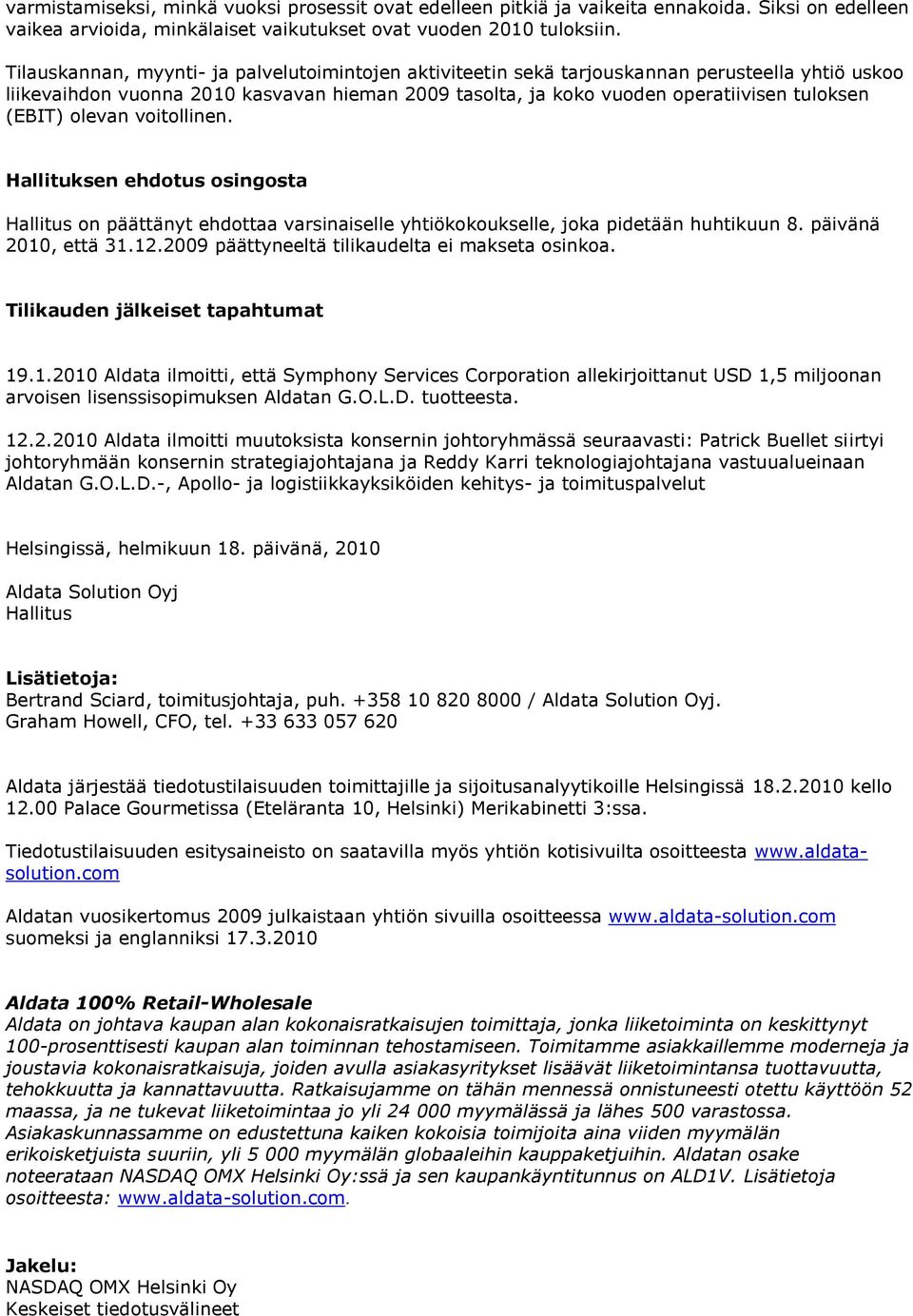 varmistamiseksi, minkä vuoksi prosessit ovat edelleen pitkiä ja vaikeita ennakoida. Siksi on edelleen vaikea arvioida, minkälaiset vaikutukset ovat vuoden 2010 tuloksiin.

Tilauskannan, myynti- ja palvelutoimintojen aktiviteetin sekä tarjouskannan perusteella yhtiö uskoo liikevaihdon vuonna 2010 kasvavan hieman 2009 tasolta, ja koko vuoden operatiivisen tuloksen (EBIT) olevan voitollinen.

Hallituksen ehdotus osingosta

Hallitus on päättänyt ehdottaa varsinaiselle yhtiökokoukselle, joka pidetään huhtikuun 8. päivänä 2010, että 31.12.2009 päättyneeltä tilikaudelta ei makseta osinkoa.

Tilikauden jälkeiset tapahtumat

19.1.2010 Aldata ilmoitti, että Symphony Services Corporation allekirjoittanut USD 1,5 miljoonan arvoisen lisenssisopimuksen Aldatan G.O.L.D. tuotteesta.

12.2.2010 Aldata ilmoitti muutoksista konsernin johtoryhmässä seuraavasti: Patrick Buellet siirtyi johtoryhmään konsernin strategiajohtajana ja Reddy Karri teknologiajohtajana vastuualueinaan Aldatan G.O.L.D.-, Apollo- ja logistiikkayksiköiden kehitys- ja toimituspalvelut

Helsingissä, helmikuun 18. päivänä, 2010

Aldata Solution Oyj
Hallitus

Lisätietoja:
Bertrand Sciard, toimitusjohtaja, puh. +358 10 820 8000 / Aldata Solution Oyj.
Graham Howell, CFO, tel. +33 633 057 620

Aldata järjestää tiedotustilaisuuden toimittajille ja sijoitusanalyytikoille Helsingissä 18.2.2010 kello 12.00 Palace Gourmetissa (Eteläranta 10, Helsinki) Merikabinetti 3:ssa.

Tiedotustilaisuuden esitysaineisto on saatavilla myös yhtiön kotisivuilta osoitteesta www.aldata-solution.com

Aldatan vuosikertomus 2009 julkaistaan yhtiön sivuilla osoitteessa www.aldata-solution.com suomeksi ja englanniksi 17.3.2010

Aldata 100% Retail-Wholesale
Aldata on johtava kaupan alan kokonaisratkaisujen toimittaja, jonka liiketoiminta on keskittynyt 100-prosenttisesti kaupan alan toiminnan tehostamiseen. Toimitamme asiakkaillemme moderneja ja joustavia kokonaisratkaisuja, joiden avulla asiakasyritykset lisäävät liiketoimintansa tuottavuutta, tehokkuutta ja kannattavuutta. Ratkaisujamme on tähän mennessä onnistuneesti otettu käyttöön 52 maassa, ja ne tukevat liiketoimintaa jo yli 24 000 myymälässä ja lähes 500 varastossa. Asiakaskunnassamme on edustettuna kaiken kokoisia toimijoita aina viiden myymälän erikoisketjuista suuriin, yli 5 000 myymälän globaaleihin kauppaketjuihin. Aldatan osake noteerataan NASDAQ OMX Helsinki Oy:ssä ja sen kaupankäyntitunnus on ALD1V. Lisätietoja osoitteesta: www.aldata-solution.com.

Jakelu:
NASDAQ OMX Helsinki Oy
Keskeiset tiedotusvälineet